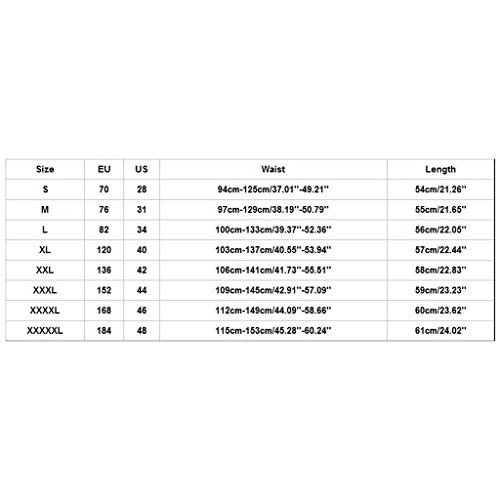 | Size | EU | US | Waist | Length |
|---|---|---|---|---|
| S | 70 | 28 | 94cm-125cm/37.01''-49.21'' | 54cm/21.26'' |
| M | 76 | 31 | 97cm-129cm/38.19''-50.79'' | 55cm/21.65'' |
| L | 82 | 34 | 100cm-133cm/39.37''-52.36'' | 56cm/22.05'' |
| XL | 120 | 40 | 103cm-137cm/40.55''-53.94'' | 57cm/22.44'' |
| XXL | 136 | 42 | 106cm-141cm/41.73''-55.51'' | 58cm/22.83'' |
| XXXL | 152 | 44 | 109cm-145cm/42.91''-57.09'' | 59cm/23.23'' |
| XXXXL | 168 | 46 | 112cm-149cm/44.09''-58.66'' | 60cm/23.62'' |
| XXXXXL | 184 | 48 | 115cm-153cm/45.28''-60.24'' | 61cm/24.02'' |